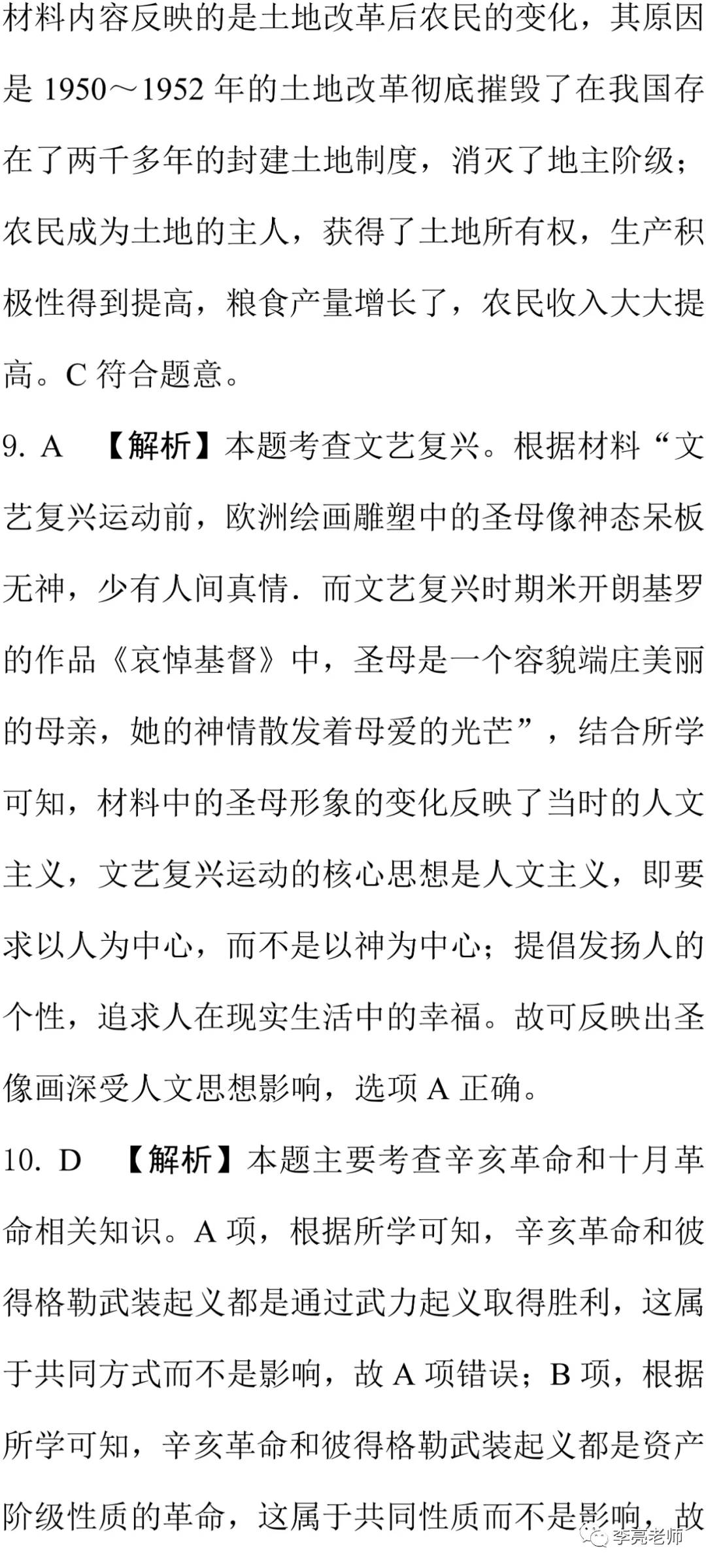 材料内容反映的是土地改革后农民的变化，其原因是 1950～1952 年的土地改革彻底摧毁了在我国存在了两千多年的封建土地制度，消灭了地主阶级；农民成为土地的主人，获得了土地所有权，生产积极性得到提高，粮食产量增长了，农民收入大大提高。C 符合题意。

9. A 【解析】本题考查文艺复兴。根据材料“文艺复兴运动前，欧洲绘画雕塑中的圣母像神态呆板无神，少有人间真情．而文艺复兴时期米开朗基罗的作品《哀悼基督》中，圣母是一个容貌端庄美丽的母亲，她的神情散发着母爱的光芒”，结合所学可知，材料中的圣母形象的变化反映了当时的人文主义，文艺复兴运动的核心思想是人文主义，即要求以人为中心，而不是以神为中心；提倡发扬人的个性，追求人在现实生活中的幸福。故可反映出圣像画深受人文思想影响，选项 A 正确。

10. D 【解析】本题主要考查辛亥革命和十月革命相关知识。A 项，根据所学可知，辛亥革命和彼得格勒武装起义都是通过武力起义取得胜利，这属于共同方式而不是影响，故 A 项错误；B 项，根据所学可知，辛亥革命和彼得格勒武装起义都是资产阶级性质的革命，这属于共同性质而不是影响，故

李亮老师